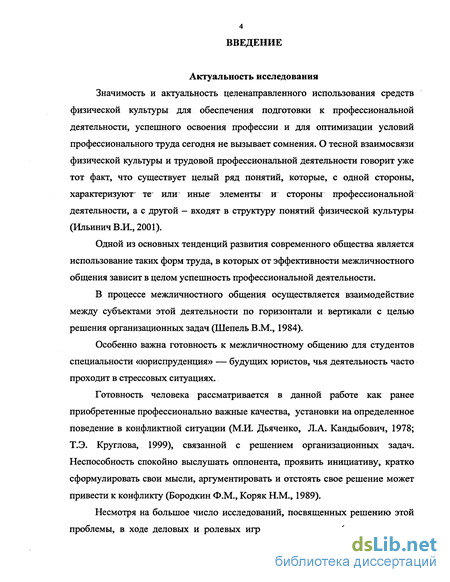 4

ВВЕДЕНИЕ

Актуальность исследования

Значимость и актуальность целенаправленного использования средств физической культуры для обеспечения подготовки к профессиональной деятельности, успешного освоения профессии и для оптимизации условий профессионального труда сегодня не вызывает сомнения. О тесной взаимосвязи физической культуры и трудовой профессиональной деятельности говорит уже тот факт, что существует целый ряд понятий, которые, с одной стороны, характеризуют те или иные элементы и стороны профессиональной деятельности, а с другой – входят в структуру понятий физической культуры (Ильинич В.И., 2001).

Одной из основных тенденций развития современного общества является использование таких форм труда, в которых от эффективности межличностного общения зависит в целом успешность профессиональной деятельности.

В процессе межличностного общения осуществляется взаимодействие между субъектами этой деятельности по горизонтали и вертикали с целью решения организационных задач (Шепель В.М., 1984).

Особенно важна готовность к межличностному общению для студентов специальности «юриспруденция» — будущих юристов, чья деятельность часто проходит в стрессовых ситуациях.

Готовность человека рассматривается в данной работе как ранее приобретенные профессионально важные качества, установки на определенное поведение в конфликтной ситуации (М.И. Дьяченко, Л.А. Кандыбович, 1978; Т.Э. Круглова, 1999), связанной с решением организационных задач. Неспособность спокойно выслушать оппонента, проявить инициативу, кратко сформулировать свои мысли, аргументировать и отстоять свое решение может привести к конфликту (Бородкин Ф.М., Коряк Н.М., 1989).

Несмотря на большое число исследований, посвященных решению этой проблемы, в ходе деловых и ролевых игр

dsLib.net
библиотека диссертаций